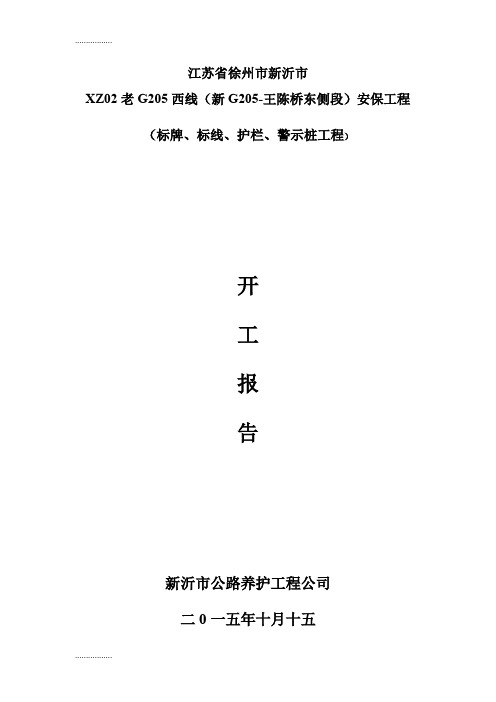 江苏省徐州市新沂市

XZ02 老 G205 西线（新 G205-王陈桥东侧段）安保工程

（标牌、标线、护栏、警示桩工程）

开

工

报

告

新沂市公路养护工程公司

二 0 一五年十月十五